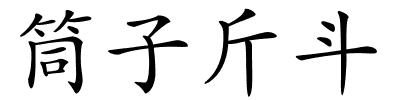 筒子斤斗